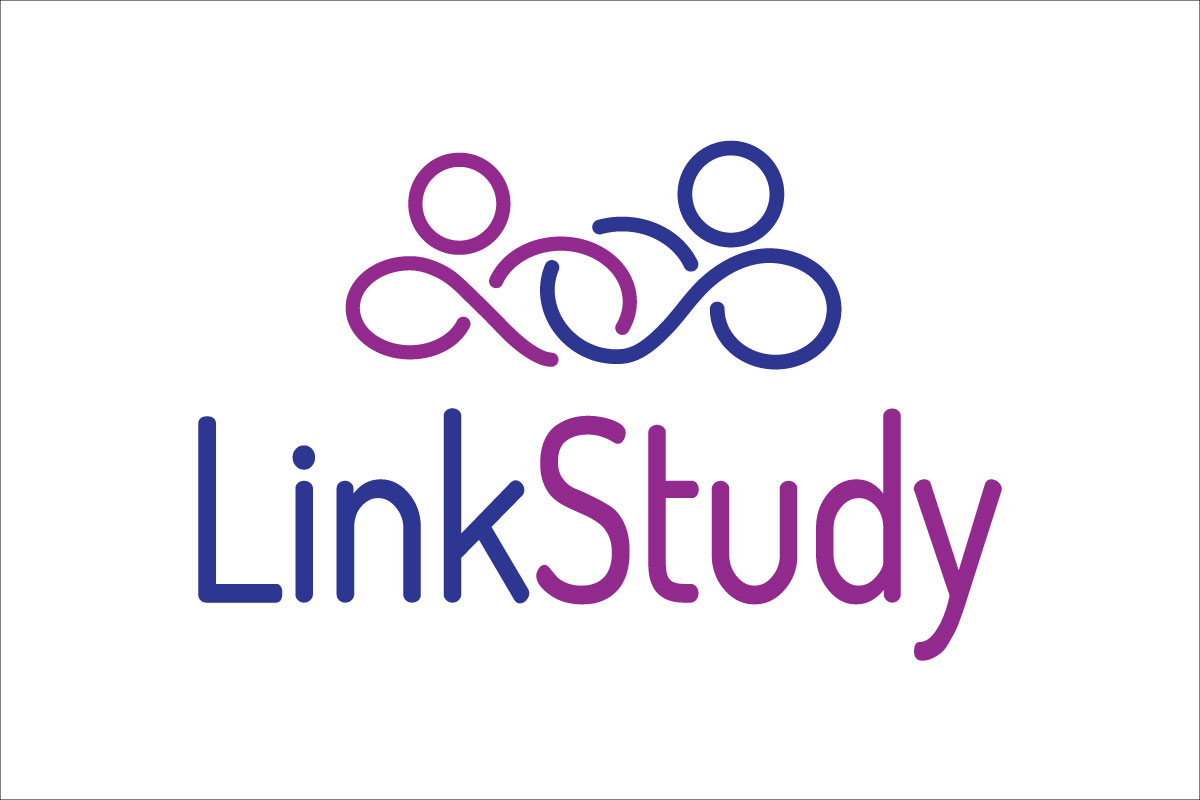 LinkStudy